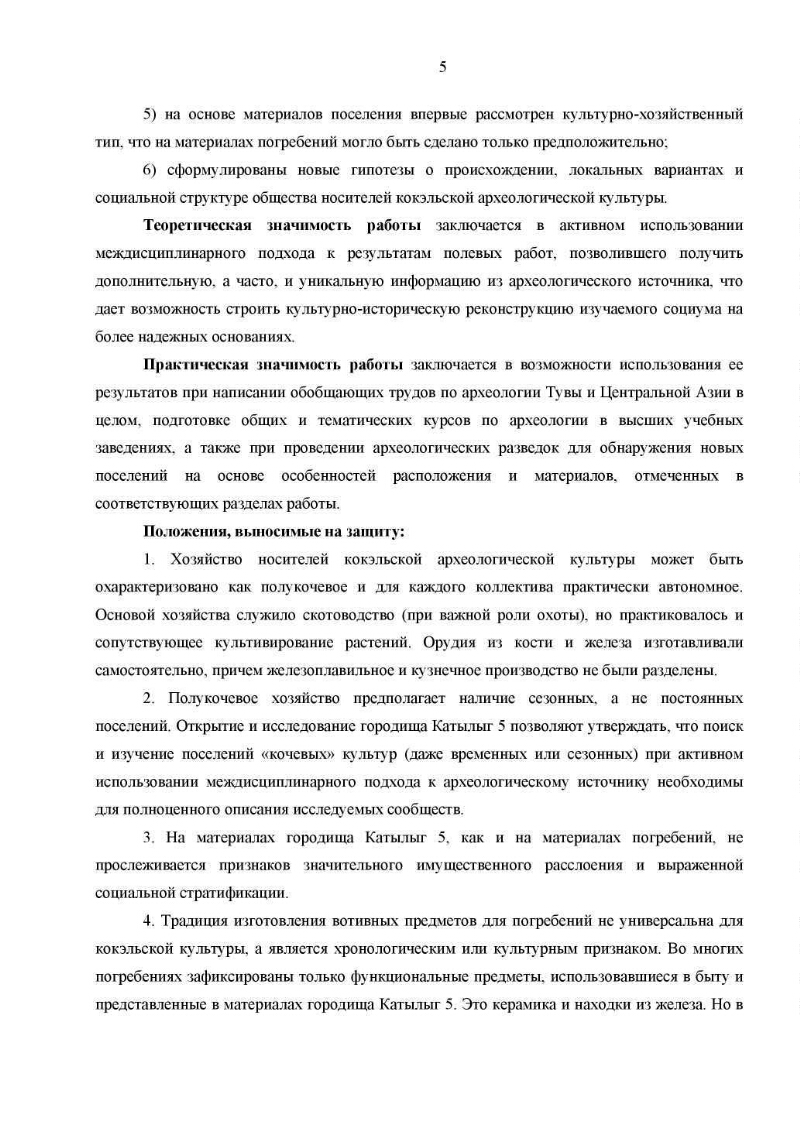 5

5) на основе материалов поселения впервые рассмотрен культурно-хозяйственный тип, что на материалах погребений могло быть сделано только предположительно;

6) сформулированы новые гипотезы о происхождении, локальных вариантах и социальной структуре общества носителей кокэльской археологической культуры.

Теоретическая значимость работы заключается в активном использовании междисциплинарного подхода к результатам полевых работ, позволившего получить дополнительную, а часто, и уникальную информацию из археологического источника, что дает возможность строить культурно-историческую реконструкцию изучаемого социума на более надежных основаниях.

Практическая значимость работы заключается в возможности использования ее результатов при написании обобщающих трудов по археологии Тувы и Центральной Азии в целом, подготовке общих и тематических курсов по археологии в высших учебных заведениях, а также при проведении археологических разведок для обнаружения новых поселений на основе особенностей расположения и материалов, отмеченных в соответствующих разделах работы.

Положения, выносимые на защиту:

1. Хозяйство носителей кокэльской археологической культуры может быть охарактеризовано как полукочевое и для каждого коллектива практически автономное. Основой хозяйства служило скотоводство (при важной роли охоты), но практиковалось и сопутствующее культивирование растений. Орудия из кости и железа изготавливали самостоятельно, причем железоплавильное и кузнечное производство не были разделены.

2. Полукочевое хозяйство предполагает наличие сезонных, а не постоянных поселений. Открытие и исследование городища Катылыг 5 позволяют утверждать, что поиск и изучение поселений «кочевых» культур (даже временных или сезонных) при активном использовании междисциплинарного подхода к археологическому источнику необходимы для полноценного описания исследуемых сообществ.

3. На материалах городища Катылыг 5, как и на материалах погребений, не прослеживается признаков значительного имущественного расслоения и выраженной социальной стратификации.

4. Традиция изготовления вотивных предметов для погребений не универсальна для кокэльской культуры, а является хронологическим или культурным признаком. Во многих погребениях зафиксированы только функциональные предметы, использовавшиеся в быту и представленные в материалах городища Катылыг 5. Это керамика и находки из железа. Но в